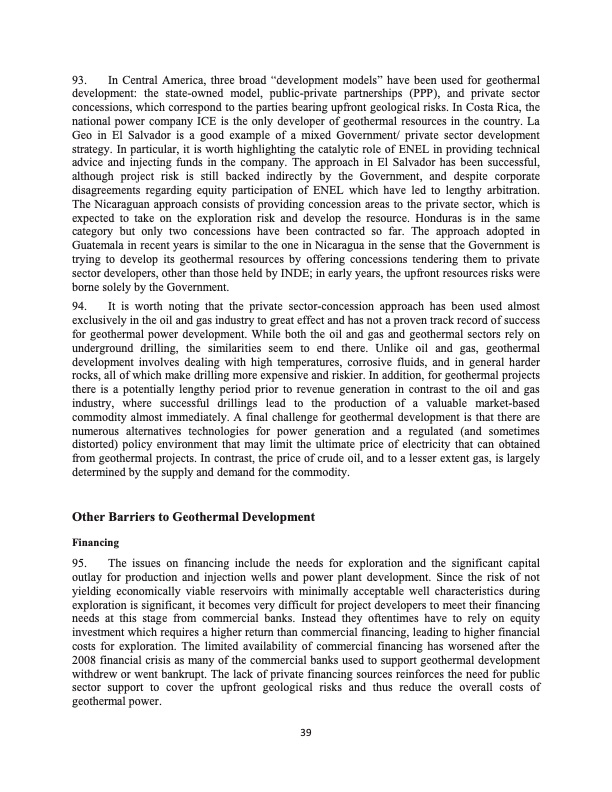 93. In Central America, three broad “development models” have been used for geothermal development: the state-owned model, public-private partnerships (PPP), and private sector concessions, which correspond to the parties bearing upfront geological risks. In Costa Rica, the national power company ICE is the only developer of geothermal resources in the country. La Geo in El Salvador is a good example of a mixed Government/ private sector development strategy. In particular, it is worth highlighting the catalytic role of ENEL in providing technical advice and injecting funds in the company. The approach in El Salvador has been successful, although project risk is still backed indirectly by the Government, and despite corporate disagreements regarding equity participation of ENEL which have led to lengthy arbitration. The Nicaraguan approach consists of providing concession areas to the private sector, which is expected to take on the exploration risk and develop the resource. Honduras is in the same category but only two concessions have been contracted so far. The approach adopted in Guatemala in recent years is similar to the one in Nicaragua in the sense that the Government is trying to develop its geothermal resources by offering concessions tendering them to private sector developers, other than those held by INDE; in early years, the upfront resources risks were borne solely by the Government.

94. It is worth noting that the private sector-concession approach has been used almost exclusively in the oil and gas industry to great effect and has not a proven track record of success for geothermal power development. While both the oil and gas and geothermal sectors rely on underground drilling, the similarities seem to end there. Unlike oil and gas, geothermal development involves dealing with high temperatures, corrosive fluids, and in general harder rocks, all of which make drilling more expensive and riskier. In addition, for geothermal projects there is a potentially lengthy period prior to revenue generation in contrast to the oil and gas industry, where successful drillings lead to the production of a valuable market-based commodity almost immediately. A final challenge for geothermal development is that there are numerous alternatives technologies for power generation and a regulated (and sometimes distorted) policy environment that may limit the ultimate price of electricity that can obtained from geothermal projects. In contrast, the price of crude oil, and to a lesser extent gas, is largely determined by the supply and demand for the commodity.

Other Barriers to Geothermal Development

Financing

95. The issues on financing include the needs for exploration and the significant capital outlay for production and injection wells and power plant development. Since the risk of not yielding economically viable reservoirs with minimally acceptable well characteristics during exploration is significant, it becomes very difficult for project developers to meet their financing needs at this stage from commercial banks. Instead they oftentimes have to rely on equity investment which requires a higher return than commercial financing, leading to higher financial costs for exploration. The limited availability of commercial financing has worsened after the 2008 financial crisis as many of the commercial banks used to support geothermal development withdrew or went bankrupt. The lack of private financing sources reinforces the need for public sector support to cover the upfront geological risks and thus reduce the overall costs of geothermal power.

39